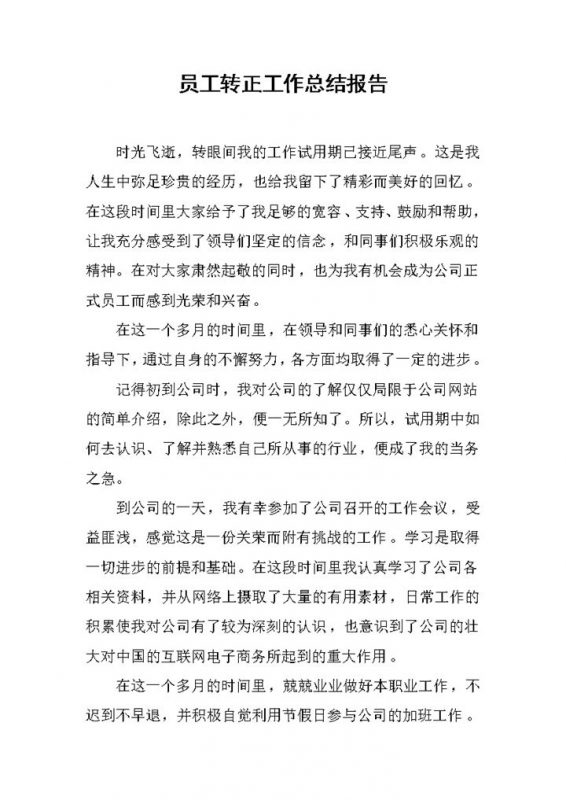 员工转正工作总结报告

时光飞逝，转眼间我的工作试用期已接近尾声。这是我人生中弥足珍贵的经历，也给我留下了精彩而美好的回忆。在这段时间里大家给予了我足够的宽容、支持、鼓励和帮助，让我充分感受到了领导们坚定的信念，和同事们积极乐观的精神。在对大家肃然起敬的同时，也为我有机会成为公司正式员工而感到光荣和兴奋。

在这一个多月的时间里，在领导和同事们的悉心关怀和指导下，通过自身的不懈努力，各方面均取得了一定的进步。

记得初到公司时，我对公司的了解仅仅局限于公司网站的简单介绍，除此之外，便一无所知了。所以，试用期中如何去认识、了解并熟悉自己所从事的行业，便成了我的当务之急。

到公司的一天，我有幸参加了公司召开的工作会议，受益匪浅，感觉这是一份关荣而附有挑战的工作。学习是取得一切进步的前提和基础。在这段时间里我认真学习了公司各相关资料，并从网络上摄取了大量的有用素材，日常工作的积累使我对公司有了较为深刻的认识，也意识到了公司的壮大对中国的互联网电子商务所起到的重大作用。

在这一个多月的时间里，兢兢业业做好本职业工作，不迟到不早退，并积极自觉利用节假日参与公司的加班工作。